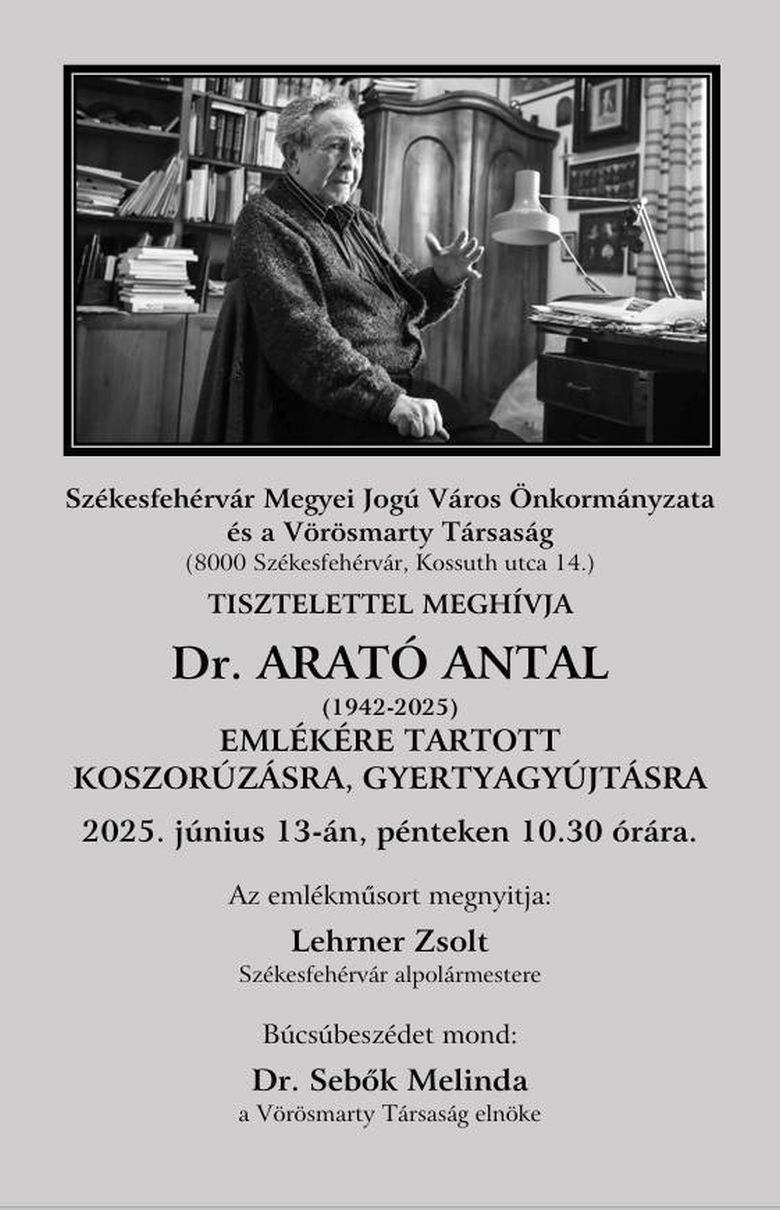 Székesfehérvár Megyei Jogú Város Önkormányzata
és a Vörösmarty Társaság
(8000 Székesfehérvár, Kossuth utca 14.)

TISZTELETTEL MEGHÍVJA

Dr. ARATÓ ANTAL
(1942-2025)
EMLÉKÉRE TARTOTT
KOSZORÚZÁSRA, GYERTYAGYÚJTÁSRA

2025. június 13-án, pénteken 10.30 órára.

Az emlékműsort megnyitja:

Lehrner Zsolt
Székesfehérvár alpolármestere

Búcsúbeszédet mond:

Dr. Sebők Melinda
a Vörösmarty Társaság elnöke